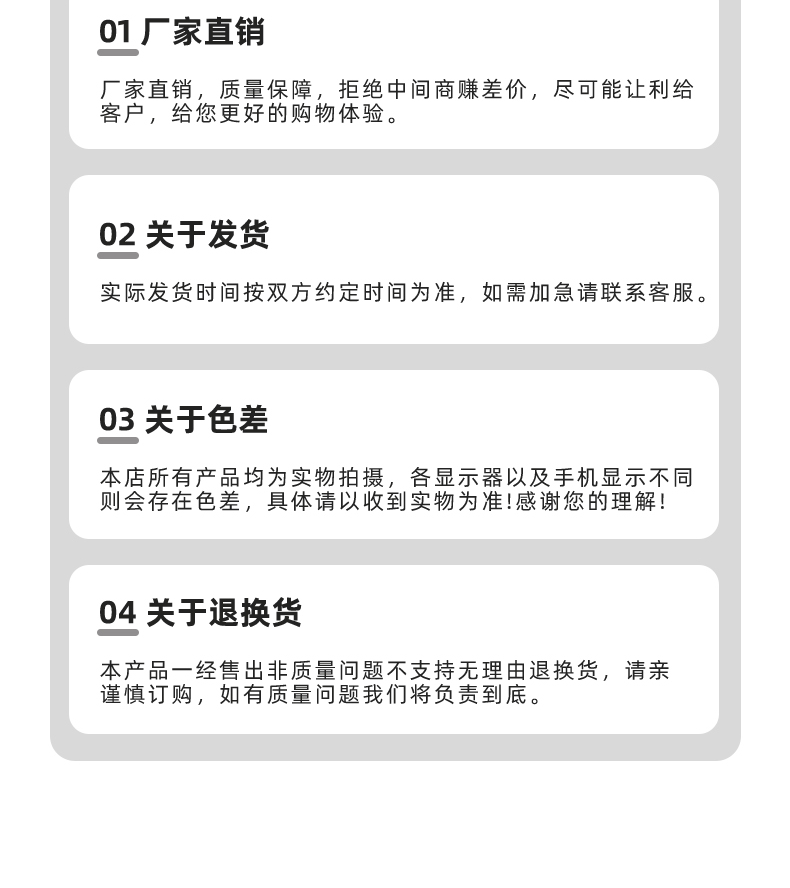 01 厂家直销

厂家直销，质量保障，拒绝中间商赚差价，尽可能让利给客户，给您更好的购物体验。

02 关于发货

实际发货时间按双方约定时间为准，如需加急请联系客服。

03 关于色差

本店所有产品均为实物拍摄，各显示器以及手机显示不同则会存在色差，具体请以收到实物为准!感谢您的理解!

04 关于退换货

本产品一经售出非质量问题不支持无理由退换货，请亲谨慎订购，如有质量问题我们将负责到底。